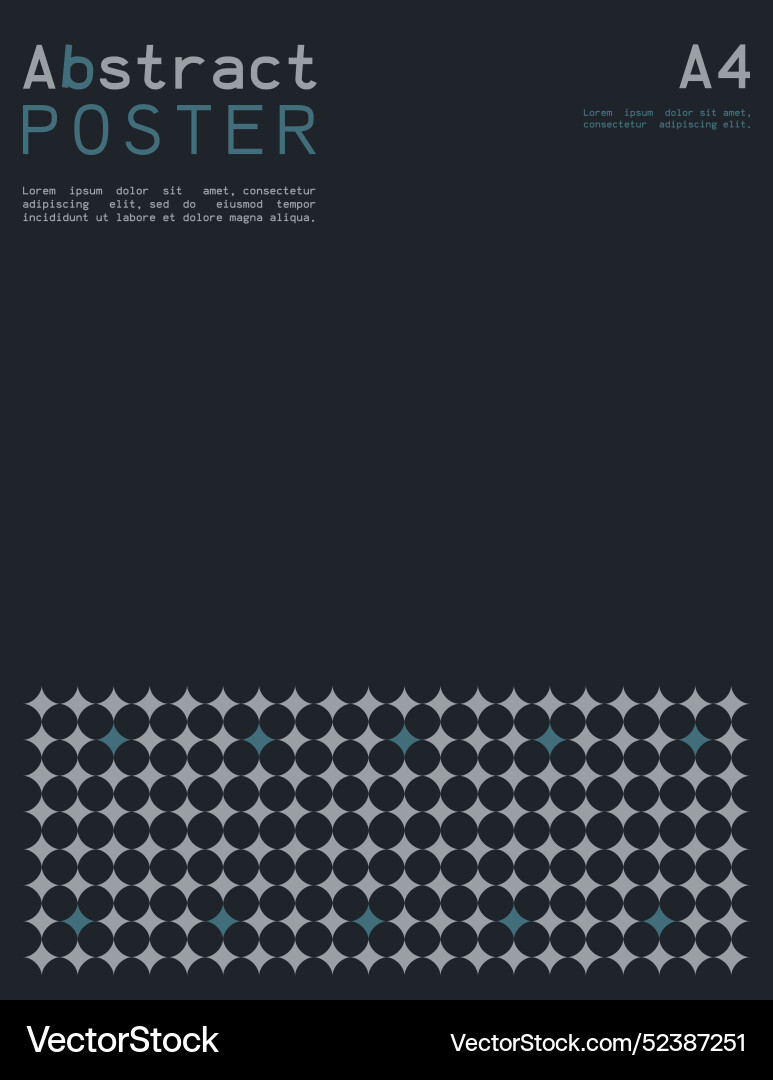 Abstract
POSTER

A4

Lorem ipsum dolor sit amet, consectetur adipiscing elit.

Lorem ipsum dolor sit amet, consectetur adipiscing elit, sed do eiusmod tempor incididunt ut labore et dolore magna aliqua.

VectorStock

VectorStock.com/52387251